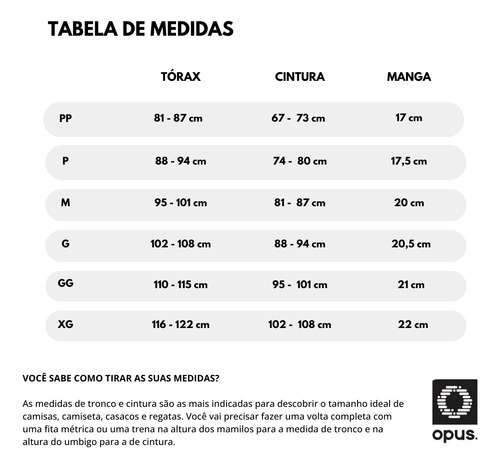 TABELA DE MEDIDAS

| | TÓRAX | CINTURA | MANGA |
|---|---|---|---|
| PP | 81 - 87 cm | 67 - 73 cm | 17 cm |
| P | 88 - 94 cm | 74 - 80 cm | 17,5 cm |
| M | 95 - 101 cm | 81 - 87 cm | 20 cm |
| G | 102 - 108 cm | 88 - 94 cm | 20,5 cm |
| GG | 110 - 115 cm | 95 - 101 cm | 21 cm |
| XG | 116 - 122 cm | 102 - 108 cm | 22 cm |

VOCÊ SABE COMO TIRAR AS SUAS MEDIDAS?

As medidas de tronco e cintura são as mais indicadas para descobrir o tamanho ideal de camisas, camiseta, casacos e regatas. Você vai precisar fazer uma volta completa com uma fita métrica ou uma trena na altura dos mamilos para a medida de tronco e na altura do umbigo para a de cintura.

opus.